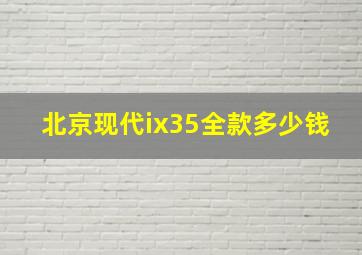 北京现代ix35全款多少钱